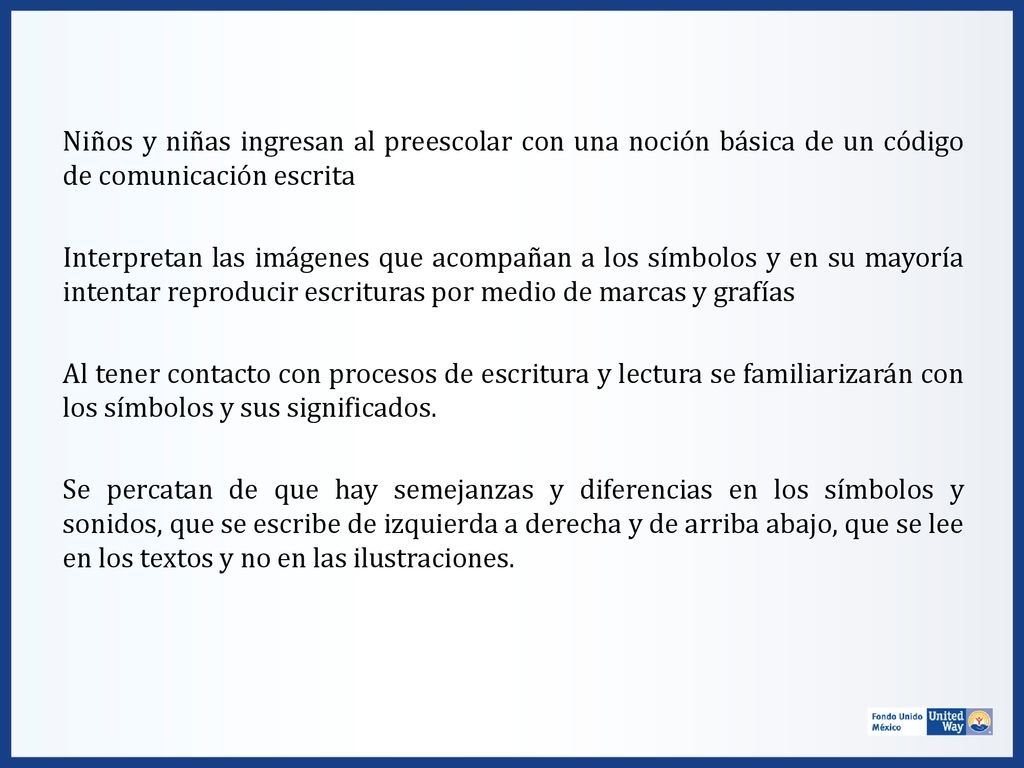 Niños y niñas ingresan al preescolar con una noción básica de un código de comunicación escrita

Interpretan las imágenes que acompañan a los símbolos y en su mayoría intentar reproducir escrituras por medio de marcas y grafías

Al tener contacto con procesos de escritura y lectura se familiarizarán con los símbolos y sus significados.

Se percatan de que hay semejanzas y diferencias en los símbolos y sonidos, que se escribe de izquierda a derecha y de arriba abajo, que se lee en los textos y no en las ilustraciones.

Fondo Unido México United Way